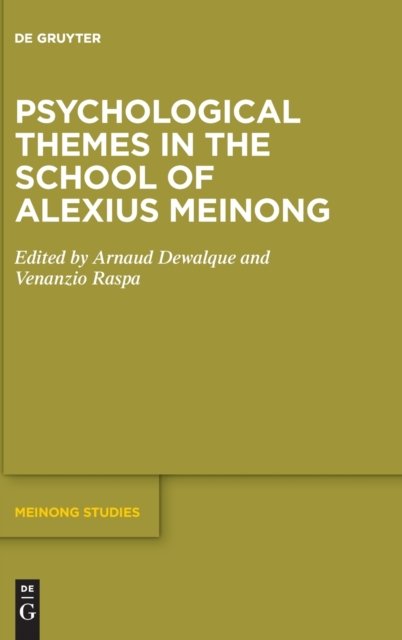 DE GRUYTER

PSYCHOLOGICAL THEMES IN THE SCHOOL OF ALEXIUS MEINONG

Edited by Arnaud Dewalque and Venanzio Raspa

MEINONG STUDIES

DE
G